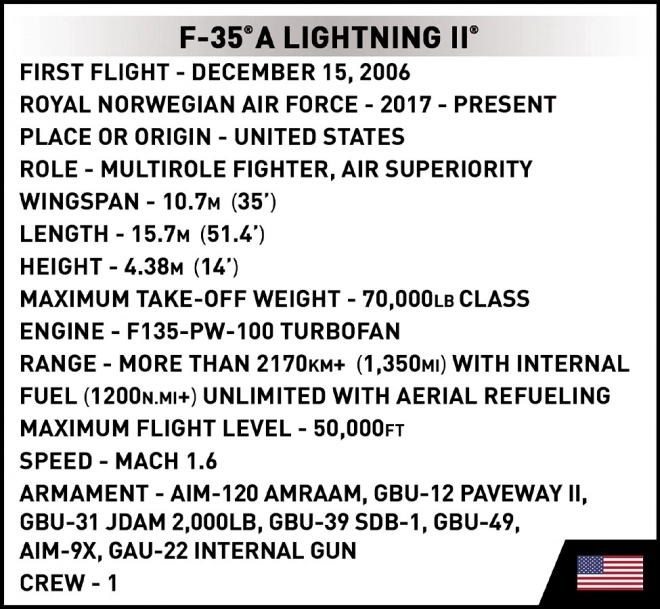 F-35® A LIGHTNING II®

FIRST FLIGHT - DECEMBER 15, 2006
ROYAL NORWEGIAN AIR FORCE - 2017 - PRESENT
PLACE OR ORIGIN - UNITED STATES
ROLE - MULTIROLE FIGHTER, AIR SUPERIORITY
WINGSPAN - 10.7M (35')
LENGTH - 15.7M (51.4')
HEIGHT - 4.38M (14')
MAXIMUM TAKE-OFF WEIGHT - 70,000LB CLASS
ENGINE - F135-PW-100 TURBOFAN
RANGE - MORE THAN 2170KM+ (1,350MI) WITH INTERNAL FUEL (1200N.MI+) UNLIMITED WITH AERIAL REFUELING
MAXIMUM FLIGHT LEVEL - 50,000FT
SPEED - MACH 1.6
ARMAMENT - AIM-120 AMRAAM, GBU-12 PAVEWAY II, GBU-31 JDAM 2,000LB, GBU-39 SDB-1, GBU-49, AIM-9X, GAU-22 INTERNAL GUN
CREW - 1